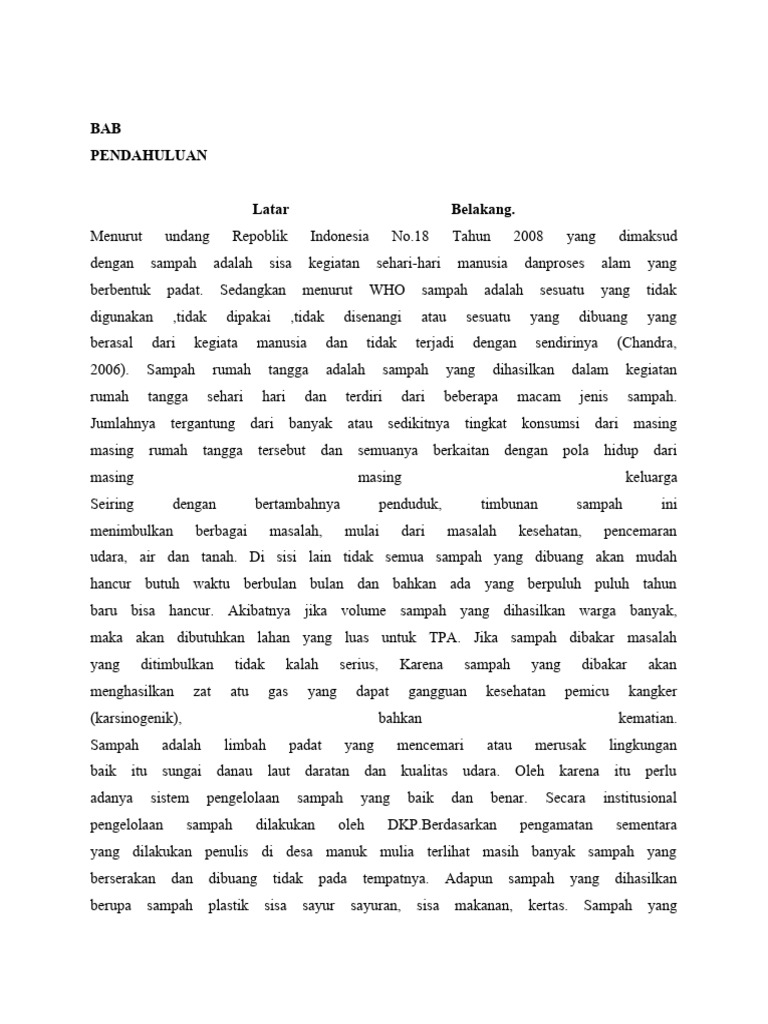 BAB
PENDAHULUAN

Latar Belakang.

Menurut undang Repoblik Indonesia No.18 Tahun 2008 yang dimaksud dengan sampah adalah sisa kegiatan sehari-hari manusia danproses alam yang berbentuk padat. Sedangkan menurut WHO sampah adalah sesuatu yang tidak digunakan ,tidak dipakai ,tidak disenangi atau sesuatu yang dibuang yang berasal dari kegiata manusia dan tidak terjadi dengan sendirinya (Chandra, 2006). Sampah rumah tangga adalah sampah yang dihasilkan dalam kegiatan rumah tangga sehari hari dan terdiri dari beberapa macam jenis sampah. Jumlahnya tergantung dari banyak atau sedikitnya tingkat konsumsi dari masing masing rumah tangga tersebut dan semuanya berkaitan dengan pola hidup dari masing masing keluarga

Seiring dengan bertambahnya penduduk, timbunan sampah ini menimbulkan berbagai masalah, mulai dari masalah kesehatan, pencemaran udara, air dan tanah. Di sisi lain tidak semua sampah yang dibuang akan mudah hancur butuh waktu berbulan bulan dan bahkan ada yang berpuluh puluh tahun baru bisa hancur. Akibatnya jika volume sampah yang dihasilkan warga banyak, maka akan dibutuhkan lahan yang luas untuk TPA. Jika sampah dibakar masalah yang ditimbulkan tidak kalah serius, Karena sampah yang dibakar akan menghasilkan zat atu gas yang dapat gangguan kesehatan pemicu kangker (karsinogenik), bahkan kematian.

Sampah adalah limbah padat yang mencemari atau merusak lingkungan baik itu sungai danau laut daratan dan kualitas udara. Oleh karena itu perlu adanya sistem pengelolaan sampah yang baik dan benar. Secara institusional pengelolaan sampah dilakukan oleh DKP.Berdasarkan pengamatan sementara yang dilakukan penulis di desa manuk mulia terlihat masih banyak sampah yang berserakan dan dibuang tidak pada tempatnya. Adapun sampah yang dihasilkan berupa sampah plastik sisa sayur sayuran, sisa makanan, kertas. Sampah yang